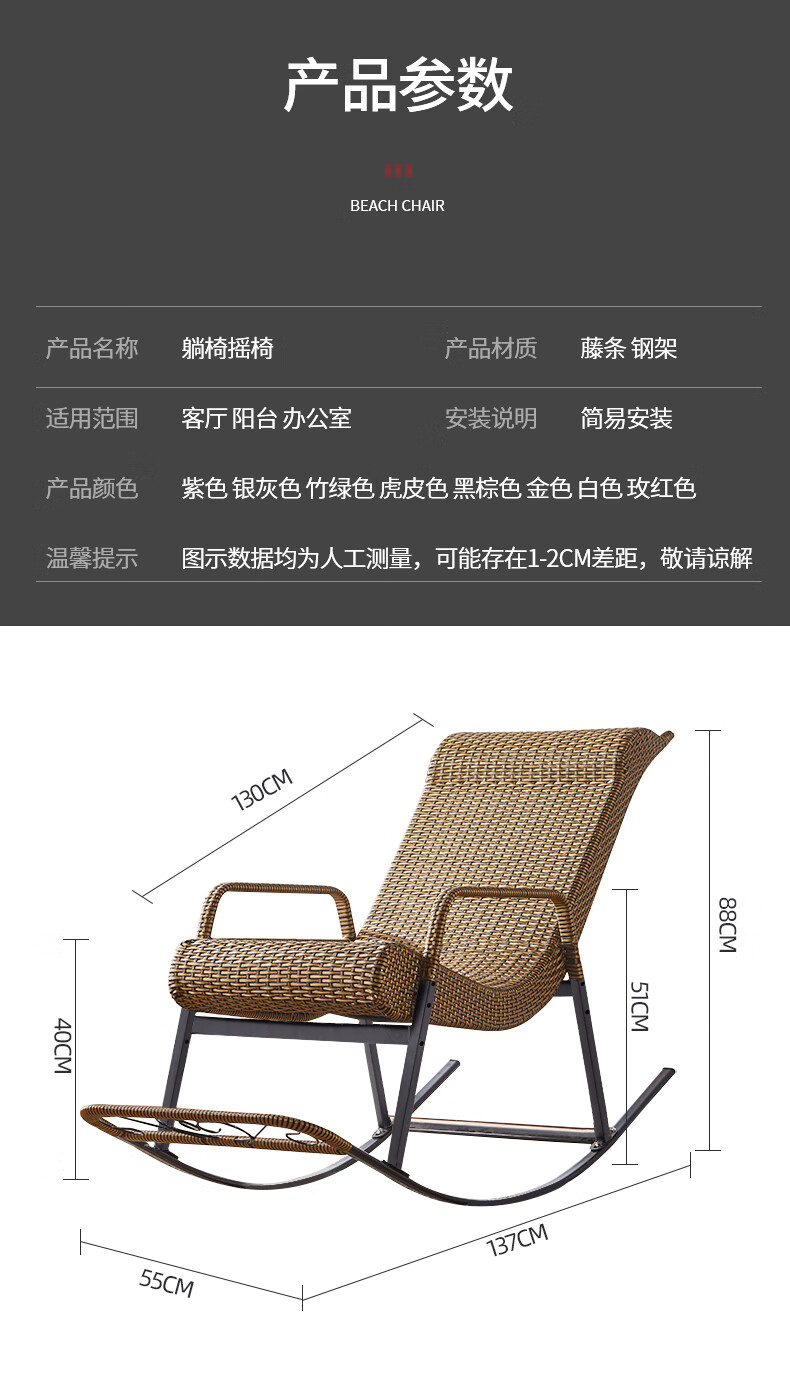 产品参数

BEACH CHAIR

产品名称 躺椅摇椅 产品材质 藤条 钢架

适用范围 客厅 阳台 办公室 安装说明 简易安装

产品颜色 紫色 银灰色 竹绿色 虎皮色 黑棕色 金色 白色 玫红色

温馨提示 图示数据均为人工测量，可能存在1-2CM差距，敬请谅解

130CM

88CM

51CM

40CM

137CM

55CM